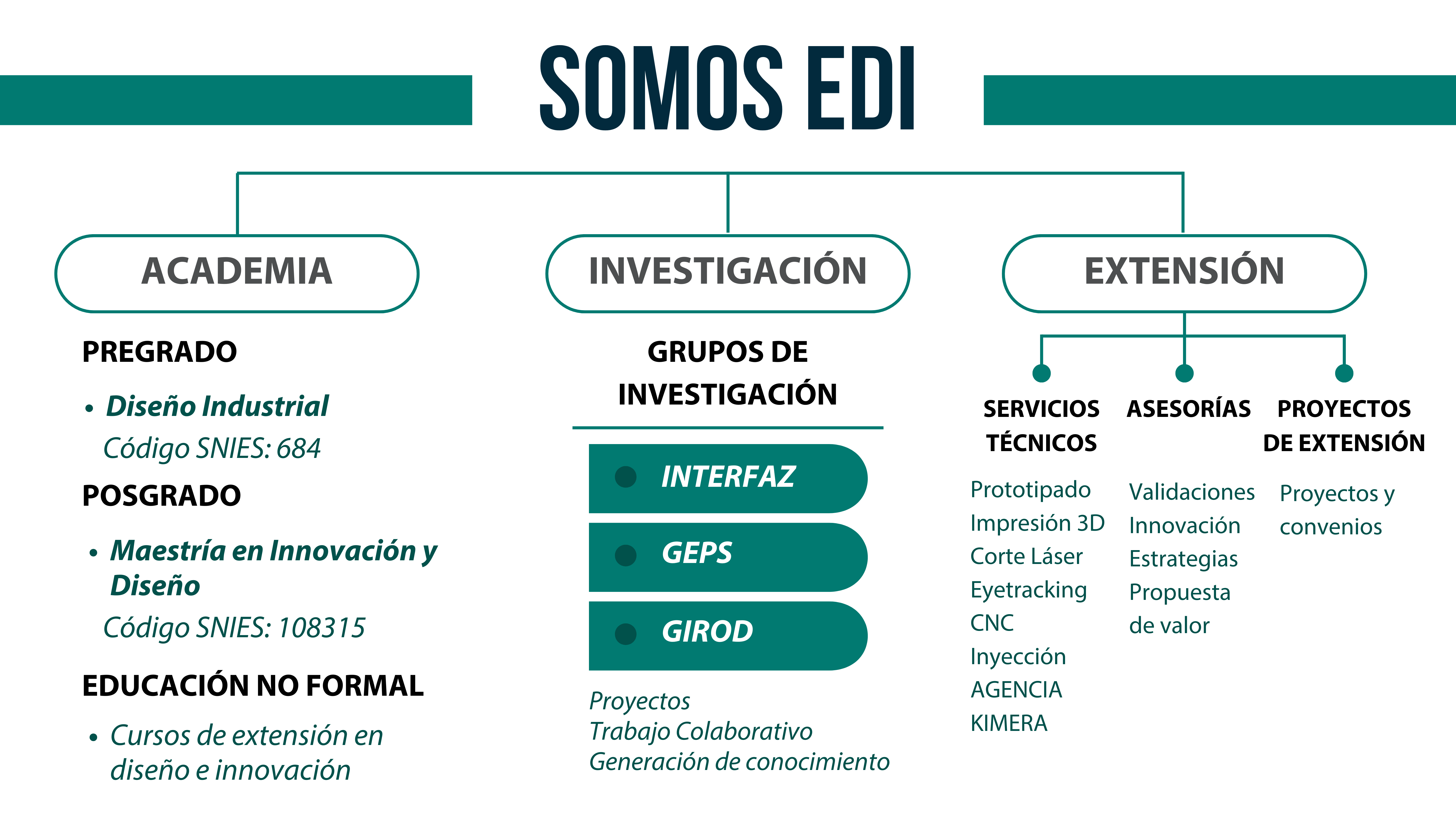 SOMOS EDI

ACADEMIA

PREGRADO

• Diseño Industrial
Código SNIES: 684

POSGRADO

• Maestría en Innovación y Diseño
Código SNIES: 108315

EDUCACIÓN NO FORMAL

• Cursos de extensión en diseño e innovación

INVESTIGACIÓN

GRUPOS DE INVESTIGACIÓN

INTERFAZ

GEPS

GIROD

Proyectos
Trabajo Colaborativo
Generación de conocimiento

EXTENSIÓN

SERVICIOS TÉCNICOS

Prototipado
Impresión 3D
Corte Láser
Eyetracking
CNC
Inyección
AGENCIA
KIMERA

ASESORÍAS

Validaciones
Innovación
Estrategias
Propuesta de valor

PROYECTOS DE EXTENSIÓN

Proyectos y convenios